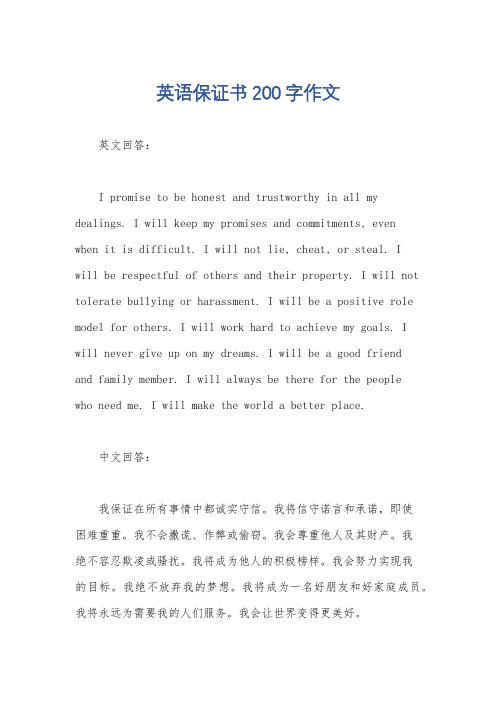 英语保证书200字作文

英文回答：

I promise to be honest and trustworthy in all my dealings. I will keep my promises and commitments, even when it is difficult. I will not lie, cheat, or steal. I will be respectful of others and their property. I will not tolerate bullying or harassment. I will be a positive role model for others. I will work hard to achieve my goals. I will never give up on my dreams. I will be a good friend and family member. I will always be there for the people who need me. I will make the world a better place.

中文回答：

我保证在所有事情中都诚实守信。我将信守诺言和承诺，即使困难重重。我不会撒谎、作弊或偷窃。我会尊重他人及其财产。我绝不容忍欺凌或骚扰。我将成为他人的积极榜样。我会努力实现我的目标。我绝不放弃我的梦想。我将成为一名好朋友和好家庭成员。我将永远为需要我的人们服务。我会让世界变得更美好。